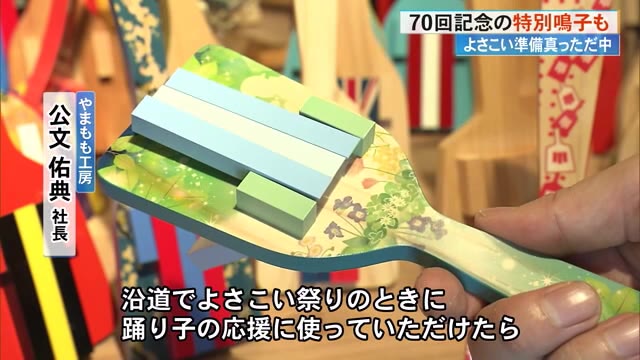 70回記念の特別鳴子も
よさこい準備真っただ中

やまもも工房
公文 佑典 社長

沿道でよさこい祭りのときに
踊り子の応援に使っていただけたら